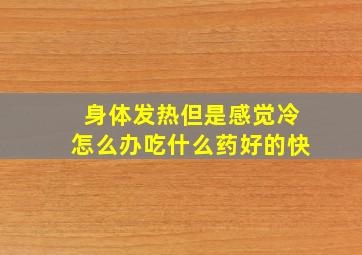 身体发热但是感觉冷
怎么办吃什么药好的快